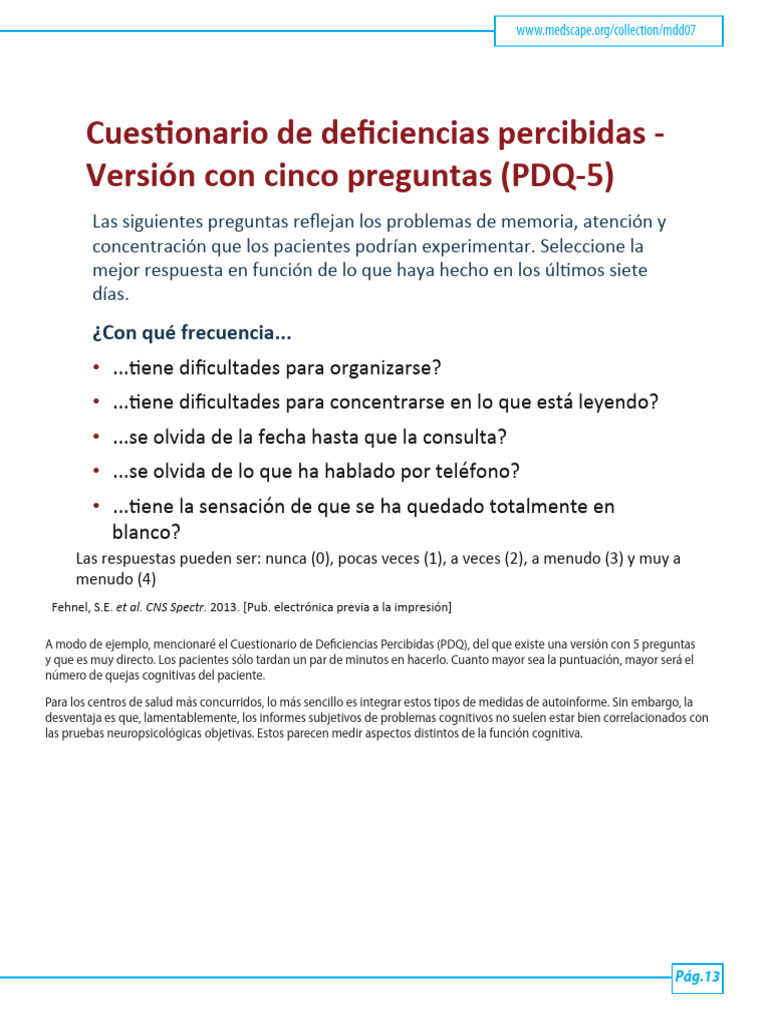 www.medscape.org/collection/mdd07

Cuestionario de deficiencias percibidas - Versión con cinco preguntas (PDQ-5)

Las siguientes preguntas reflejan los problemas de memoria, atención y concentración que los pacientes podrían experimentar. Seleccione la mejor respuesta en función de lo que haya hecho en los últimos siete días.

¿Con qué frecuencia...

• ...tiene dificultades para organizarse?
• ...tiene dificultades para concentrarse en lo que está leyendo?
• ...se olvida de la fecha hasta que la consulta?
• ...se olvida de lo que ha hablado por teléfono?
• ...tiene la sensación de que se ha quedado totalmente en blanco?

Las respuestas pueden ser: nunca (0), pocas veces (1), a veces (2), a menudo (3) y muy a menudo (4)

Fehnel, S.E. et al. CNS Spectr. 2013. [Pub. electrónica previa a la impresión]

A modo de ejemplo, mencionaré el Cuestionario de Deficiencias Percibidas (PDQ), del que existe una versión con 5 preguntas y que es muy directo. Los pacientes sólo tardan un par de minutos en hacerlo. Cuanto mayor sea la puntuación, mayor será el número de quejas cognitivas del paciente.

Para los centros de salud más concurridos, lo más sencillo es integrar estos tipos de medidas de autoinforme. Sin embargo, la desventaja es que, lamentablemente, los informes subjetivos de problemas cognitivos no suelen estar bien correlacionados con las pruebas neuropsicológicas objetivas. Estos parecen medir aspectos distintos de la función cognitiva.

Pág.13